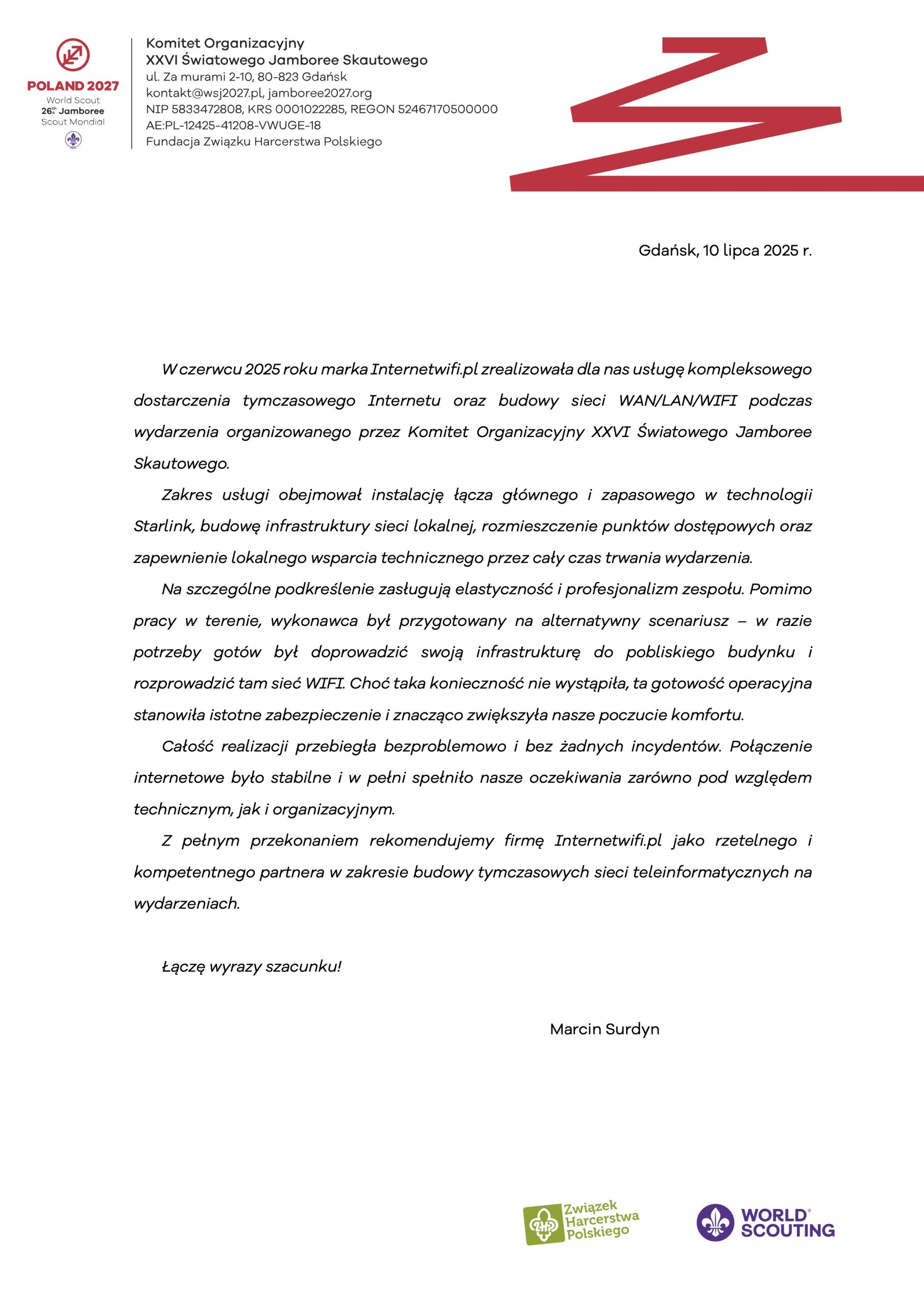 POLAND 2027
World Scout
26th Jamboree
Scout Mondial

Komitet Organizacyjny
XXVI Światowego Jamboree Skautowego
ul. Za murami 2-10, 80-823 Gdańsk
kontakt@wsj2027.pl, jamboree2027.org
NIP 5833472808, KRS 0001022285, REGON 52467170500000
AE:PL-12425-41208-VWUGE-18
Fundacja Związku Harcerstwa Polskiego

Gdańsk, 10 lipca 2025 r.

W czerwcu 2025 roku marka Internetwifi.pl zrealizowała dla nas usługę kompleksowego dostarczenia tymczasowego Internetu oraz budowy sieci WAN/LAN/WIFI podczas wydarzenia organizowanego przez Komitet Organizacyjny XXVI Światowego Jamboree Skautowego.

Zakres usługi obejmował instalację łącza głównego i zapasowego w technologii Starlink, budowę infrastruktury sieci lokalnej, rozmieszczenie punktów dostępowych oraz zapewnienie lokalnego wsparcia technicznego przez cały czas trwania wydarzenia.

Na szczególne podkreślenie zasługują elastyczność i profesjonalizm zespołu. Pomimo pracy w terenie, wykonawca był przygotowany na alternatywny scenariusz – w razie potrzeby gotów był doprowadzić swoją infrastrukturę do pobliskiego budynku i rozprowadzić tam sieć WIFI. Choć taka konieczność nie wystąpiła, ta gotowość operacyjna stanowiła istotne zabezpieczenie i znacząco zwiększyła nasze poczucie komfortu.

Całość realizacji przebiegła bezproblemowo i bez żadnych incydentów. Połączenie internetowe było stabilne i w pełni spełniło nasze oczekiwania zarówno pod względem technicznym, jak i organizacyjnym.

Z pełnym przekonaniem rekomendujemy firmę Internetwifi.pl jako rzetelnego i kompetentnego partnera w zakresie budowy tymczasowych sieci teleinformatycznych na wydarzeniach.

Łączę wyrazy szacunku!

Marcin Surdyn

Związek Harcerstwa Polskiego
WORLD SCOUTING